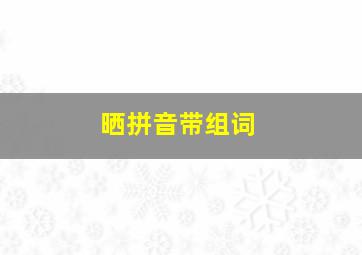 晒拼音带组词